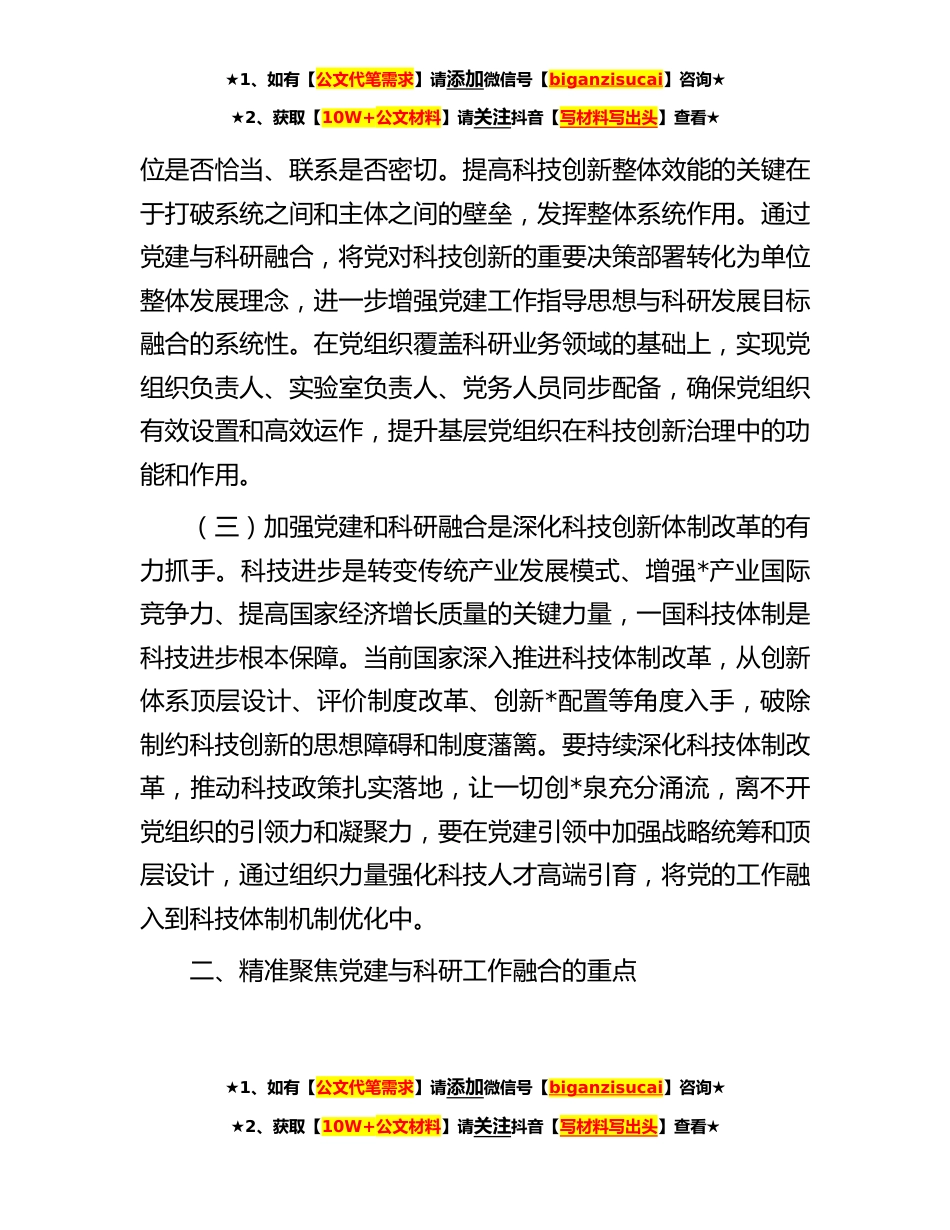 ★1、如有【公文代笔需求】请添加微信号【biganzisucai】咨询★

★2、获取【10W+公文材料】请关注抖音【写材料写出头】查看★

位是否恰当、联系是否密切。提高科技创新整体效能的关键在于打破系统之间和主体之间的壁垒，发挥整体系统作用。通过党建与科研融合，将党对科技创新的重要决策部署转化为单位整体发展理念，进一步增强党建工作指导思想与科研发展目标融合的系统性。在党组织覆盖科研业务领域的基础上，实现党组织负责人、实验室负责人、党务人员同步配备，确保党组织有效设置和高效运作，提升基层党组织在科技创新治理中的功能和作用。

（三）加强党建和科研融合是深化科技创新体制改革的有力抓手。科技进步是转变传统产业发展模式、增强*产业国际竞争力、提高国家经济增长质量的关键力量，一国科技体制是科技进步根本保障。当前国家深入推进科技体制改革，从创新体系顶层设计、评价制度改革、创新*配置等角度入手，破除制约科技创新的思想障碍和制度藩篱。要持续深化科技体制改革，推动科技政策扎实落地，让一切创*泉充分涌流，离不开党组织的引领力和凝聚力，要在党建引领中加强战略统筹和顶层设计，通过组织力量强化科技人才高端引育，将党的工作融入到科技体制机制优化中。

二、精准聚焦党建与科研工作融合的重点

★1、如有【公文代笔需求】请添加微信号【biganzisucai】咨询★

★2、获取【10W+公文材料】请关注抖音【写材料写出头】查看★